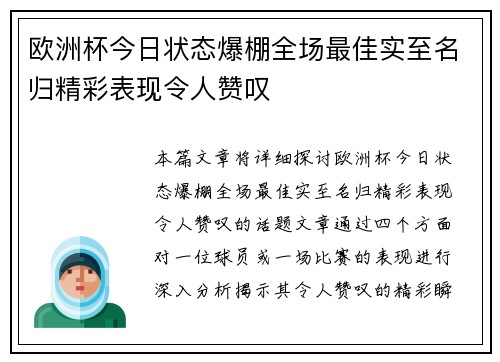 欧洲杯今日状态爆棚全场最佳实至名归精彩表现令人赞叹

本篇文章将详细探讨欧洲杯今日状态爆棚全场最佳实至名归精彩表现令人赞叹的话题文章通过四个方面对一位球员或一场比赛的表现进行深入分析揭示其令人赞叹的精彩瞬